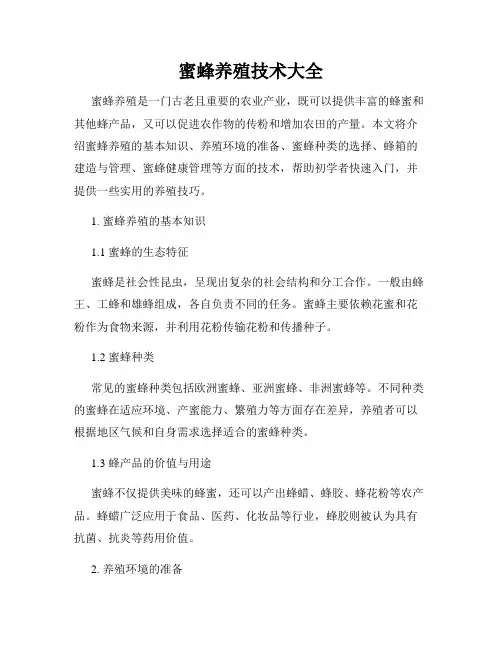 蜜蜂养殖技术大全

蜜蜂养殖是一门古老且重要的农业产业，既可以提供丰富的蜂蜜和其他蜂产品，又可以促进农作物的传粉和增加农田的产量。本文将介绍蜜蜂养殖的基本知识、养殖环境的准备、蜜蜂种类的选择、蜂箱的建造与管理、蜜蜂健康管理等方面的技术，帮助初学者快速入门，并提供一些实用的养殖技巧。

1. 蜜蜂养殖的基本知识

1.1 蜜蜂的生态特征

蜜蜂是社会性昆虫，呈现出复杂的社会结构和分工合作。一般由蜂王、工蜂和雄蜂组成，各自负责不同的任务。蜜蜂主要依赖花蜜和花粉作为食物来源，并利用花粉传输花粉和传播种子。

1.2 蜜蜂种类

常见的蜜蜂种类包括欧洲蜜蜂、亚洲蜜蜂、非洲蜜蜂等。不同种类的蜜蜂在适应环境、产蜜能力、繁殖力等方面存在差异，养殖者可以根据地区气候和自身需求选择适合的蜜蜂种类。

1.3 蜂产品的价值与用途

蜜蜂不仅提供美味的蜂蜜，还可以产出蜂蜡、蜂胶、蜂花粉等农产品。蜂蜡广泛应用于食品、医药、化妆品等行业，蜂胶则被认为具有抗菌、抗炎等药用价值。

2. 养殖环境的准备